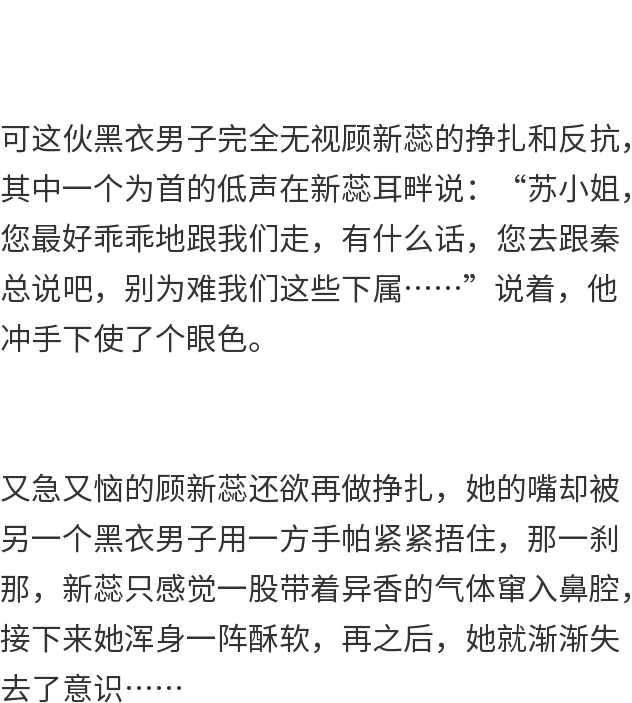 可这伙黑衣男子完全无视顾新蕊的挣扎和反抗，其中一个为首的低声在新蕊耳畔说：“苏小姐，您最好乖乖地跟我们走，有什么话，您去跟秦总说吧，别为难我们这些下属……”说着，他冲手下使了个眼色。

又急又恼的顾新蕊还欲再做挣扎，她的嘴却被另一个黑衣男子用一方手帕紧紧捂住，那一刹那，新蕊只感觉一股带着异香的气体窜入鼻腔，接下来她浑身一阵酥软，再之后，她就渐渐失去了意识……